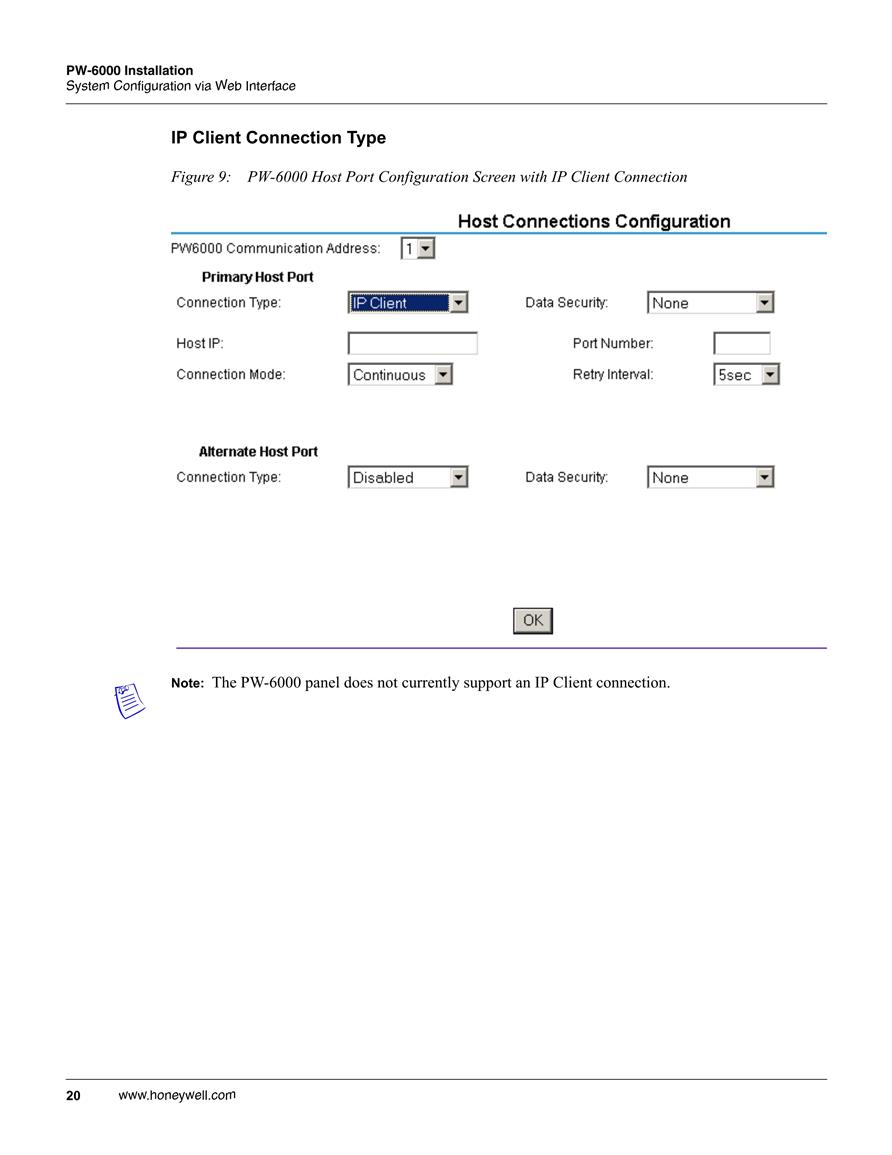 PW-6000 Installation
System Configuration via Web Interface

IP Client Connection Type

Figure 9: PW-6000 Host Port Configuration Screen with IP Client Connection

Host Connections Configuration

PW6000 Communication Address: 1

Primary Host Port

Connection Type: IP Client
Data Security: None

Host IP:
Port Number:

Connection Mode: Continuous
Retry Interval: 5sec

Alternate Host Port

Connection Type: Disabled
Data Security: None

OK

Note: The PW-6000 panel does not currently support an IP Client connection.

20 www.honeywell.com